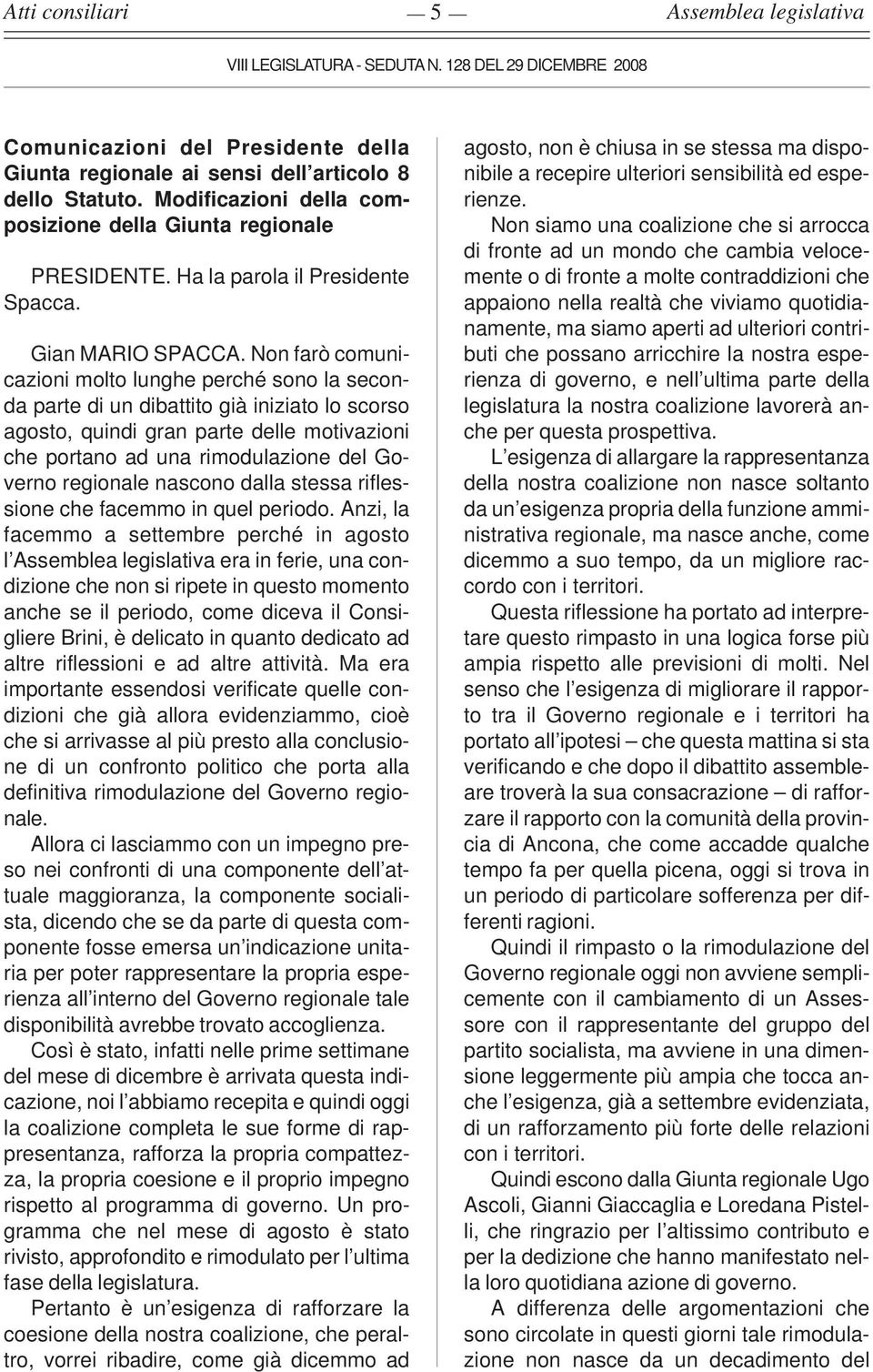 Atti consiliari — 5 — Assemblea legislativa

VIII LEGISLATURA - SEDUTA N. 128 DEL 29 DICEMBRE 2008

Comunicazioni del Presidente della Giunta regionale ai sensi dell'articolo 8 dello Statuto. Modificazioni della composizione della Giunta regionale

PRESIDENTE. Ha la parola il Presidente Spacca.

Gian MARIO SPACCA. Non farò comunicazioni molto lunghe perché sono la seconda parte di un dibattito già iniziato lo scorso agosto, quindi gran parte delle motivazioni che portano ad una rimodulazione del Governo regionale nascono dalla stessa riflessione che facemmo in quel periodo. Anzi, la facemmo a settembre perché in agosto l'Assemblea legislativa era in ferie, una condizione che non si ripete in questo momento anche se il periodo, come diceva il Consigliere Brini, è delicato in quanto dedicato ad altre riflessioni e ad altre attività. Ma era importante essendosi verificate quelle condizioni che già allora evidenziammo, cioè che si arrivasse al più presto alla conclusione di un confronto politico che porta alla definitiva rimodulazione del Governo regionale.

Allora ci lasciammo con un impegno preso nei confronti di una componente dell'attuale maggioranza, la componente socialista, dicendo che se da parte di questa componente fosse emersa un'indicazione unitaria per poter rappresentare la propria esperienza all'interno del Governo regionale tale disponibilità avrebbe trovato accoglienza.

Così è stato, infatti nelle prime settimane del mese di dicembre è arrivata questa indicazione, noi l'abbiamo recepita e quindi oggi la coalizione completa le sue forme di rappresentanza, rafforza la propria compattezza, la propria coesione e il proprio impegno rispetto al programma di governo. Un programma che nel mese di agosto è stato rivisto, approfondito e rimodulato per l'ultima fase della legislatura.

Pertanto è un'esigenza di rafforzare la coesione della nostra coalizione, che peraltro, vorrei ribadire, come già dicemmo ad agosto, non è chiusa in se stessa ma disponibile a recepire ulteriori sensibilità ed esperienze.

Non siamo una coalizione che si arrocca di fronte ad un mondo che cambia velocemente o di fronte a molte contraddizioni che appaiono nella realtà che viviamo quotidianamente, ma siamo aperti ad ulteriori contributi che possano arricchire la nostra esperienza di governo, e nell'ultima parte della legislatura la nostra coalizione lavorerà anche per questa prospettiva.

L'esigenza di allargare la rappresentanza della nostra coalizione non nasce soltanto da un'esigenza propria della funzione amministrativa regionale, ma nasce anche, come dicemmo a suo tempo, da un migliore raccordo con i territori.

Questa riflessione ha portato ad interpretare questo rimpasto in una logica forse più ampia rispetto alle previsioni di molti. Nel senso che l'esigenza di migliorare il rapporto tra il Governo regionale e i territori ha portato all'ipotesi – che questa mattina si sta verificando e che dopo il dibattito assembleare troverà la sua consacrazione – di rafforzare il rapporto con la comunità della provincia di Ancona, che come accadde qualche tempo fa per quella picena, oggi si trova in un periodo di particolare sofferenza per differenti ragioni.

Quindi il rimpasto o la rimodulazione del Governo regionale oggi non avviene semplicemente con il cambiamento di un Assessore con il rappresentante del gruppo del partito socialista, ma avviene in una dimensione leggermente più ampia che tocca anche l'esigenza, già a settembre evidenziata, di un rafforzamento più forte delle relazioni con i territori.

Quindi escono dalla Giunta regionale Ugo Ascoli, Gianni Giaccaglia e Loredana Pistelli, che ringrazio per l'altissimo contributo e per la dedizione che hanno manifestato nella loro quotidiana azione di governo.

A differenza delle argomentazioni che sono circolate in questi giorni tale rimodulazione non nasce da un decadimento del